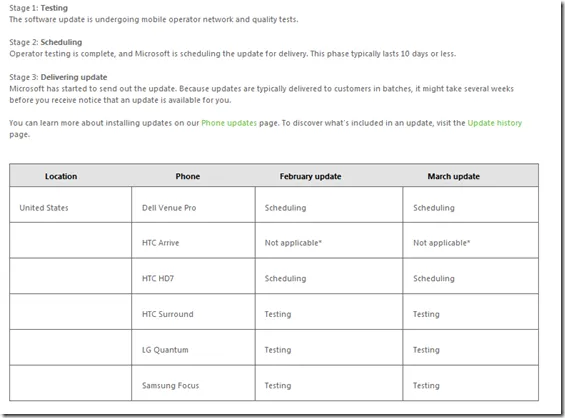 Stage 1: Testing
The software update is undergoing mobile operator network and quality tests.

Stage 2: Scheduling
Operator testing is complete, and Microsoft is scheduling the update for delivery. This phase typically lasts 10 days or less.

Stage 3: Delivering update
Microsoft has started to send out the update. Because updates are typically delivered to customers in batches, it might take several weeks before you receive notice that an update is available for you.

You can learn more about installing updates on our Phone updates page. To discover what's included in an update, visit the Update history page.

| Location | Phone | February update | March update |
|---|---|---|---|
| United States | Dell Venue Pro | Scheduling | Scheduling |
| | HTC Arrive | Not applicable* | Not applicable* |
| | HTC HD7 | Scheduling | Scheduling |
| | HTC Surround | Testing | Testing |
| | LG Quantum | Testing | Testing |
| | Samsung Focus | Testing | Testing |